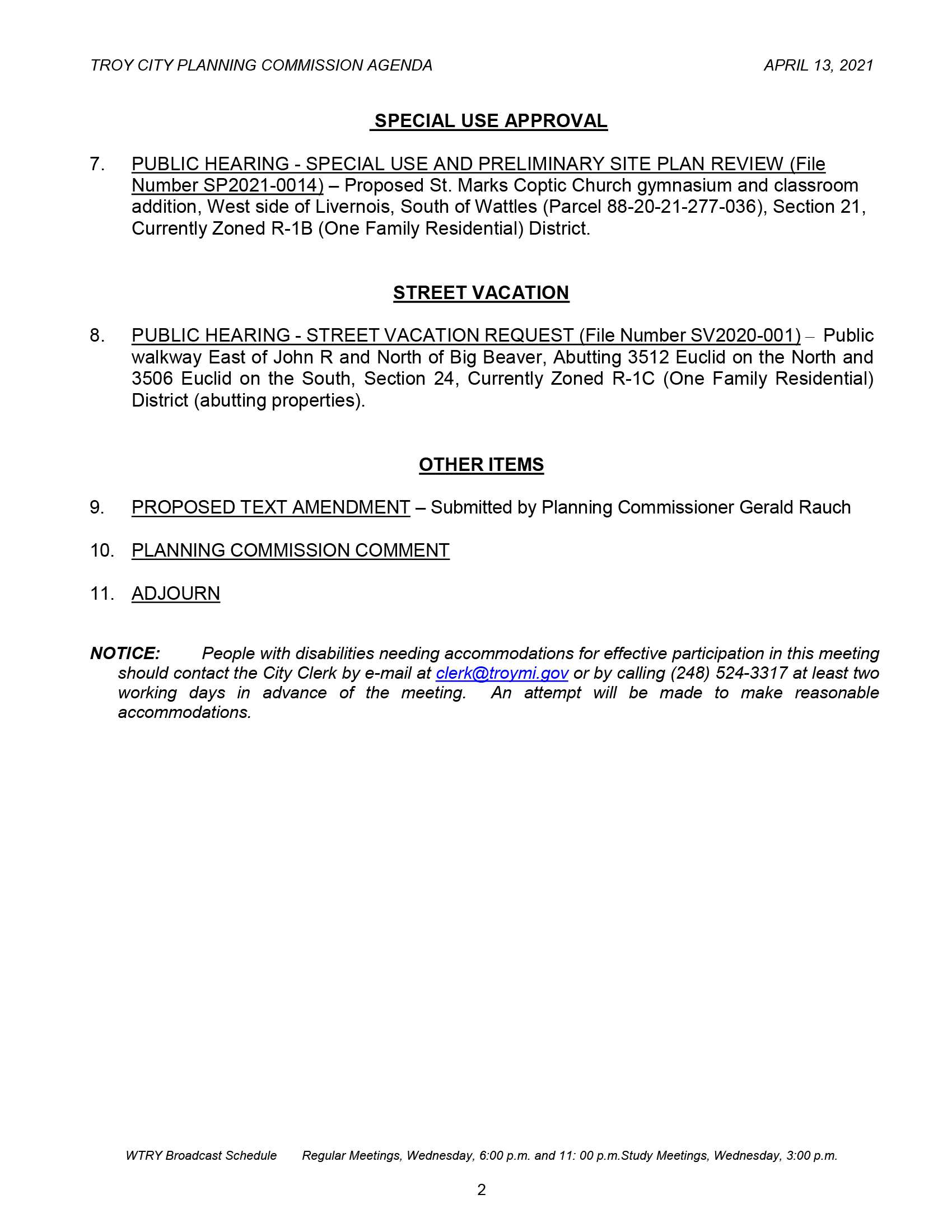 TROY CITY PLANNING COMMISSION AGENDA APRIL 13, 2021

SPECIAL USE APPROVAL

7. PUBLIC HEARING - SPECIAL USE AND PRELIMINARY SITE PLAN REVIEW (File Number SP2021-0014) – Proposed St. Marks Coptic Church gymnasium and classroom addition, West side of Livernois, South of Wattles (Parcel 88-20-21-277-036), Section 21, Currently Zoned R-1B (One Family Residential) District.

STREET VACATION

8. PUBLIC HEARING - STREET VACATION REQUEST (File Number SV2020-001) – Public walkway East of John R and North of Big Beaver, Abutting 3512 Euclid on the North and 3506 Euclid on the South, Section 24, Currently Zoned R-1C (One Family Residential) District (abutting properties).

OTHER ITEMS

9. PROPOSED TEXT AMENDMENT – Submitted by Planning Commissioner Gerald Rauch

10. PLANNING COMMISSION COMMENT

11. ADJOURN

NOTICE: People with disabilities needing accommodations for effective participation in this meeting should contact the City Clerk by e-mail at clerk@troymi.gov or by calling (248) 524-3317 at least two working days in advance of the meeting. An attempt will be made to make reasonable accommodations.

WTRY Broadcast Schedule Regular Meetings, Wednesday, 6:00 p.m. and 11: 00 p.m.Study Meetings, Wednesday, 3:00 p.m.

2